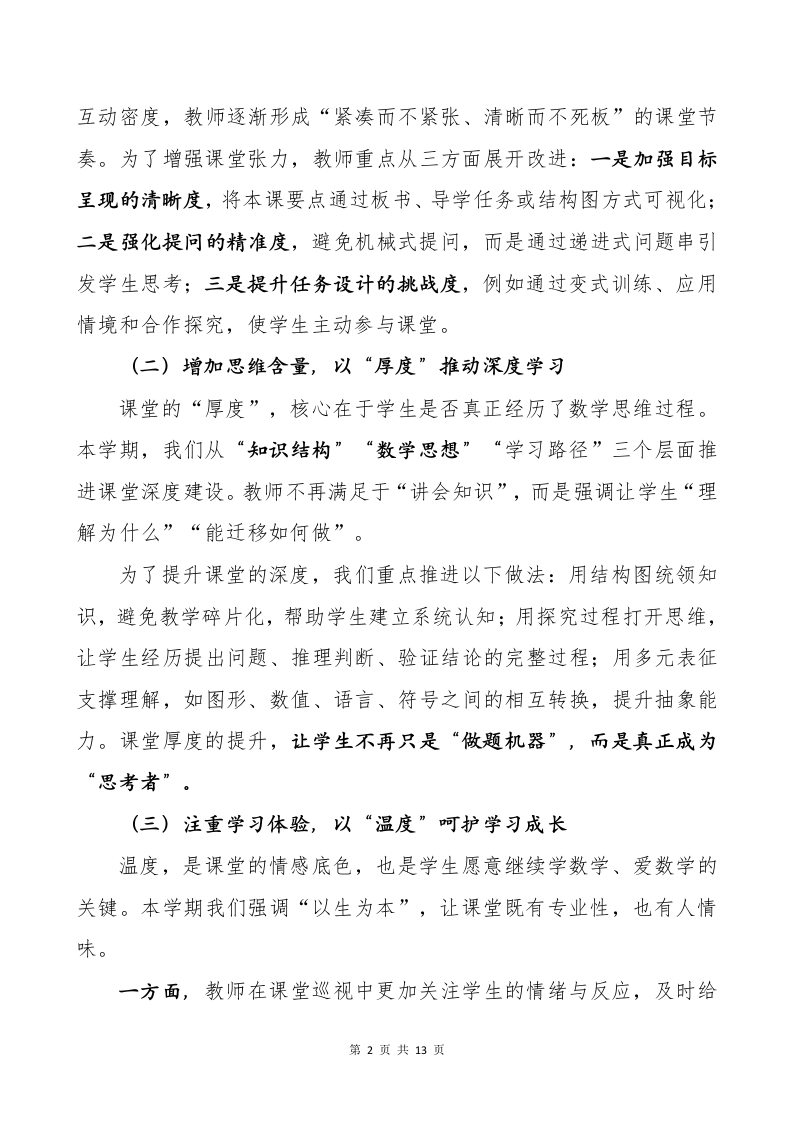 互动密度，教师逐渐形成“紧凑而不紧张、清晰而不死板”的课堂节奏。为了增强课堂张力，教师重点从三方面展开改进：一是加强目标呈现的清晰度，将本课要点通过板书、导学任务或结构图方式可视化；二是强化提问的精准度，避免机械式提问，而是通过递进式问题串引发学生思考；三是提升任务设计的挑战度，例如通过变式训练、应用情境和合作探究，使学生主动参与课堂。

（二）增加思维含量，以“厚度”推动深度学习

课堂的“厚度”，核心在于学生是否真正经历了数学思维过程。本学期，我们从“知识结构”“数学思想”“学习路径”三个层面推进课堂深度建设。教师不再满足于“讲会知识”，而是强调让学生“理解为什么”“能迁移如何做”。

为了提升课堂的深度，我们重点推进以下做法：用结构图统领知识，避免教学碎片化，帮助学生建立系统认知；用探究过程打开思维，让学生经历提出问题、推理判断、验证结论的完整过程；用多元表征支撑理解，如图形、数值、语言、符号之间的相互转换，提升抽象能力。课堂厚度的提升，让学生不再只是“做题机器”，而是真正成为“思考者”。

（三）注重学习体验，以“温度”呵护学习成长

温度，是课堂的情感底色，也是学生愿意继续学数学、爱数学的关键。本学期我们强调“以生为本”，让课堂既有专业性，也有人情味。

一方面，教师在课堂巡视中更加关注学生的情绪与反应，及时给

第 2 页 共 13 页